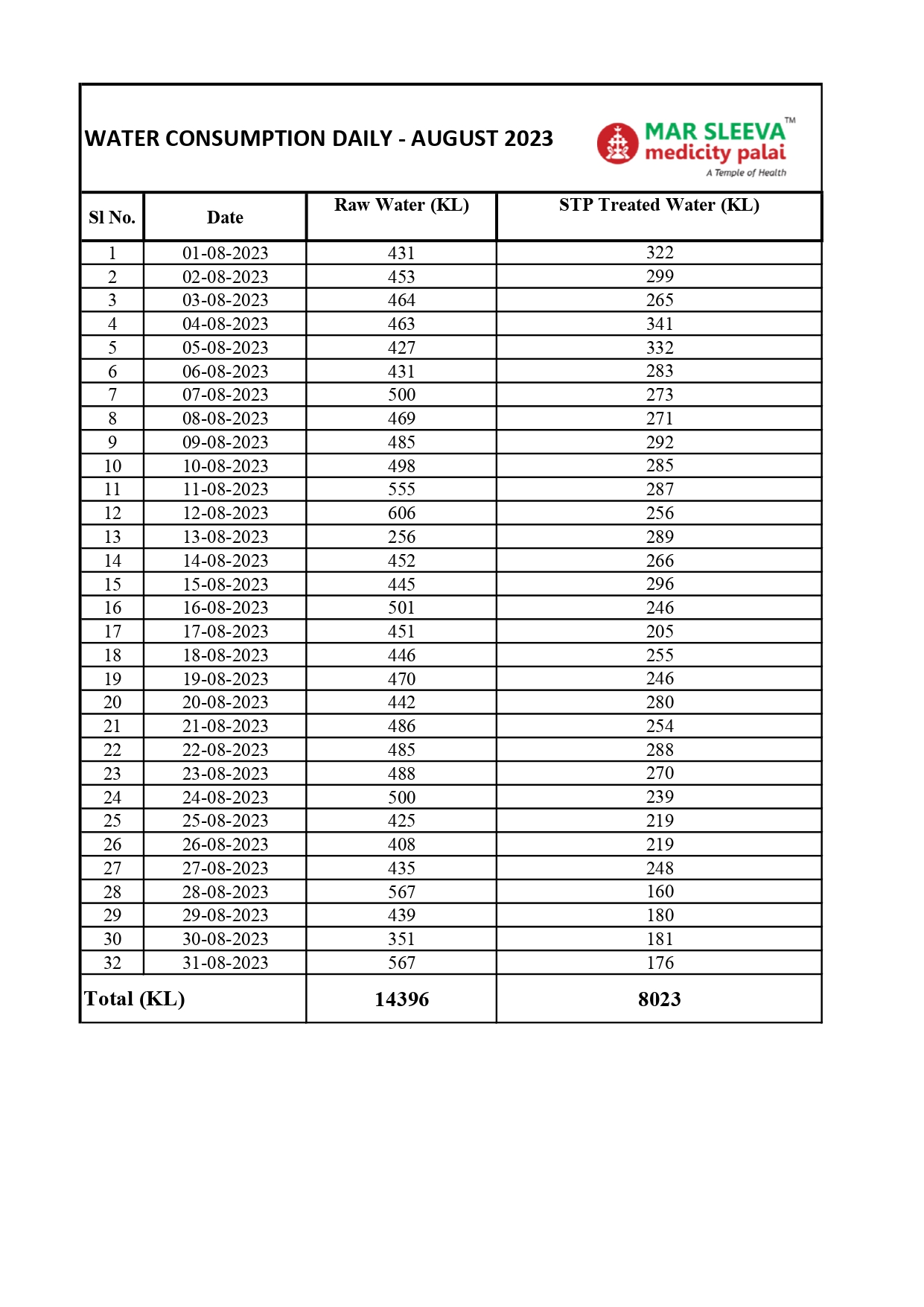 WATER CONSUMPTION DAILY - AUGUST 2023

MAR SLEEVA™
medicity palai
A Temple of Health

| Sl No. | Date | Raw Water (KL) | STP Treated Water (KL) |
|---|---|---|---|
| 1 | 01-08-2023 | 431 | 322 |
| 2 | 02-08-2023 | 453 | 299 |
| 3 | 03-08-2023 | 464 | 265 |
| 4 | 04-08-2023 | 463 | 341 |
| 5 | 05-08-2023 | 427 | 332 |
| 6 | 06-08-2023 | 431 | 283 |
| 7 | 07-08-2023 | 500 | 273 |
| 8 | 08-08-2023 | 469 | 271 |
| 9 | 09-08-2023 | 485 | 292 |
| 10 | 10-08-2023 | 498 | 285 |
| 11 | 11-08-2023 | 555 | 287 |
| 12 | 12-08-2023 | 606 | 256 |
| 13 | 13-08-2023 | 256 | 289 |
| 14 | 14-08-2023 | 452 | 266 |
| 15 | 15-08-2023 | 445 | 296 |
| 16 | 16-08-2023 | 501 | 246 |
| 17 | 17-08-2023 | 451 | 205 |
| 18 | 18-08-2023 | 446 | 255 |
| 19 | 19-08-2023 | 470 | 246 |
| 20 | 20-08-2023 | 442 | 280 |
| 21 | 21-08-2023 | 486 | 254 |
| 22 | 22-08-2023 | 485 | 288 |
| 23 | 23-08-2023 | 488 | 270 |
| 24 | 24-08-2023 | 500 | 239 |
| 25 | 25-08-2023 | 425 | 219 |
| 26 | 26-08-2023 | 408 | 219 |
| 27 | 27-08-2023 | 435 | 248 |
| 28 | 28-08-2023 | 567 | 160 |
| 29 | 29-08-2023 | 439 | 180 |
| 30 | 30-08-2023 | 351 | 181 |
| 32 | 31-08-2023 | 567 | 176 |
| Total (KL) | | 14396 | 8023 |